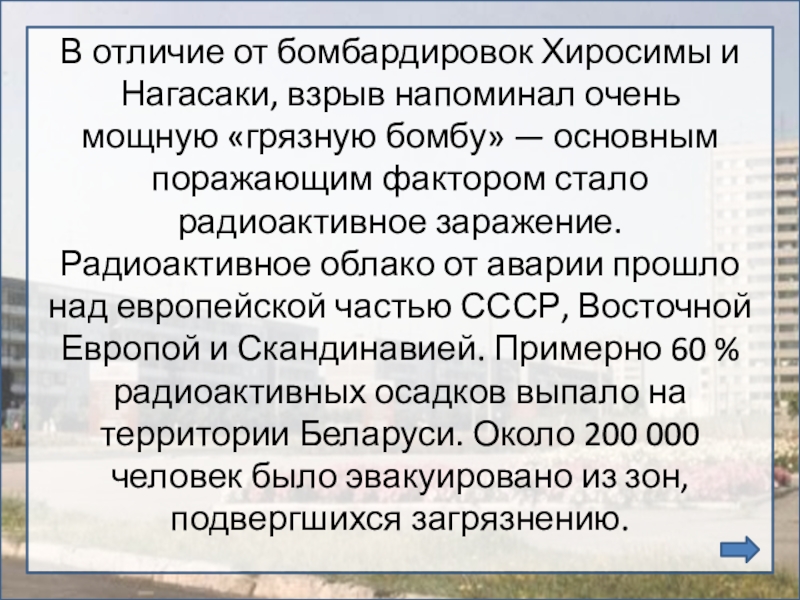 В отличие от бомбардировок Хиросимы и Нагасаки, взрыв напоминал очень мощную «грязную бомбу» — основным поражающим фактором стало радиоактивное заражение. Радиоактивное облако от аварии прошло над европейской частью СССР, Восточной Европой и Скандинавией. Примерно 60 % радиоактивных осадков выпало на территории Беларуси. Около 200 000 человек было эвакуировано из зон, подвергшихся загрязнению.